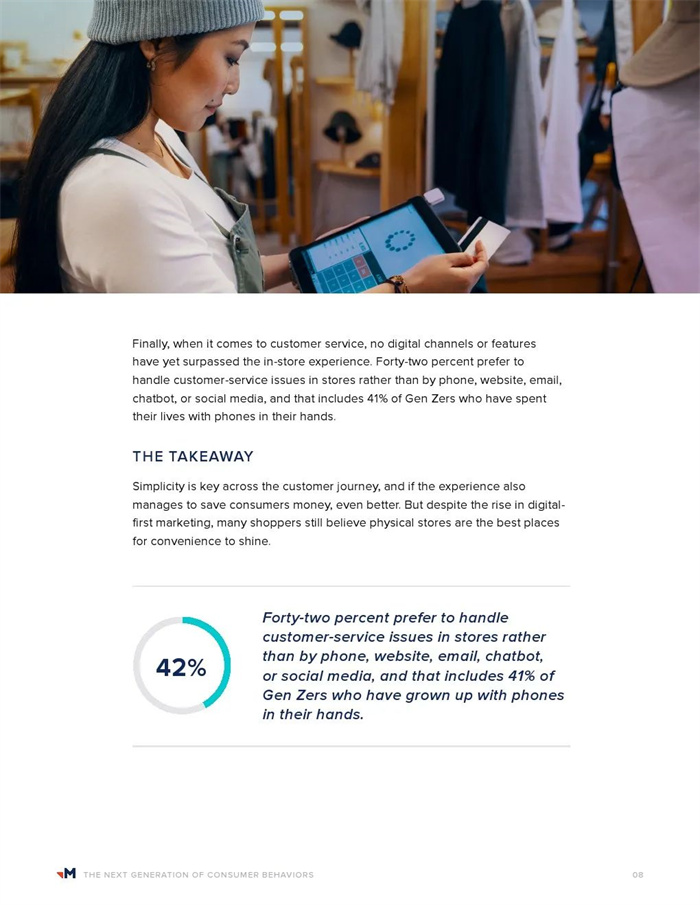 Finally, when it comes to customer service, no digital channels or features have yet surpassed the in-store experience. Forty-two percent prefer to handle customer-service issues in stores rather than by phone, website, email, chatbot, or social media, and that includes 41% of Gen Zers who have spent their lives with phones in their hands.

THE TAKEAWAY

Simplicity is key across the customer journey, and if the experience also manages to save consumers money, even better. But despite the rise in digital-first marketing, many shoppers still believe physical stores are the best places for convenience to shine.

42%

Forty-two percent prefer to handle customer-service issues in stores rather than by phone, website, email, chatbot, or social media, and that includes 41% of Gen Zers who have grown up with phones in their hands.

THE NEXT GENERATION OF CONSUMER BEHAVIORS

08